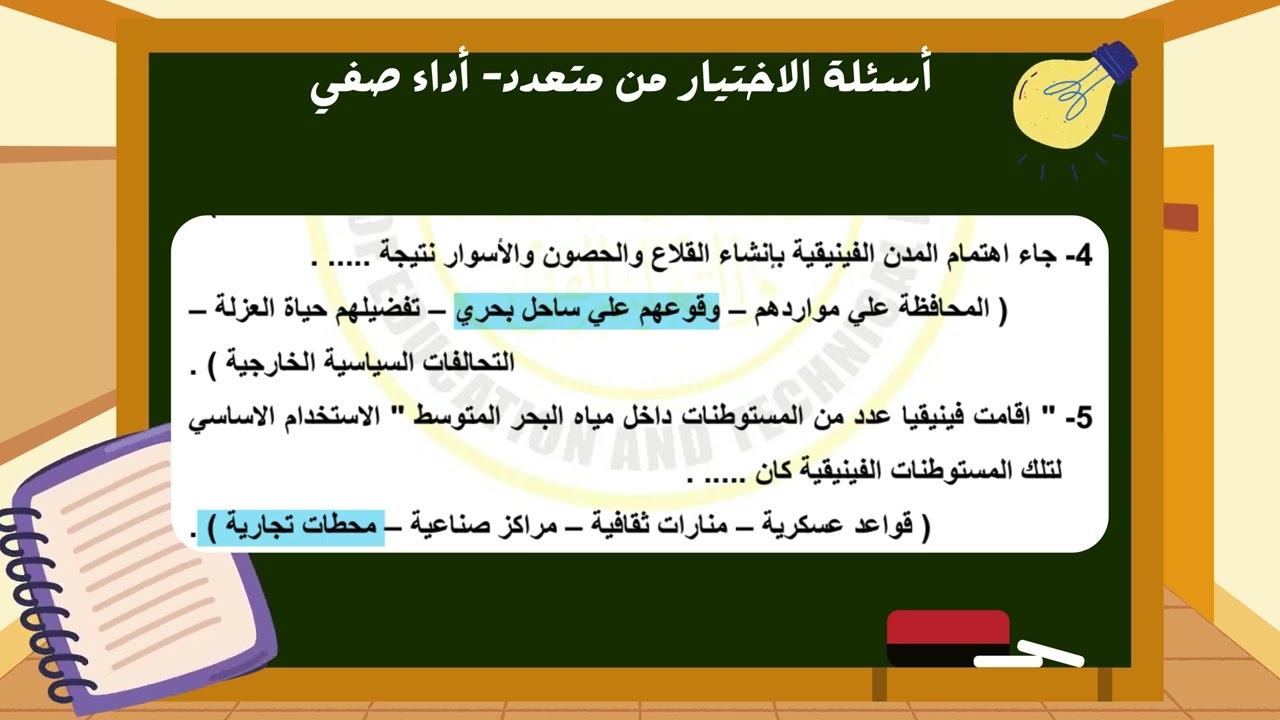 أسئلة الاختيار من متعدد- أداء صفي

4- جاء اهتمام المدن الفينيقية بإنشاء القلاع والحصون والأسوار نتيجة ..... .
( المحافظة علي مواردهم – وقوعهم علي ساحل بحري – تفضيلهم حياة العزلة – التحالفات السياسية الخارجية ) .

5- " اقامت فينيقيا عدد من المستوطنات داخل مياه البحر المتوسط " الاستخدام الاساسي لتلك المستوطنات الفينيقية كان ..... .
( قواعد عسكرية – منارات ثقافية – مراكز صناعية – محطات تجارية ) .

EDUCATION AND TECHNO